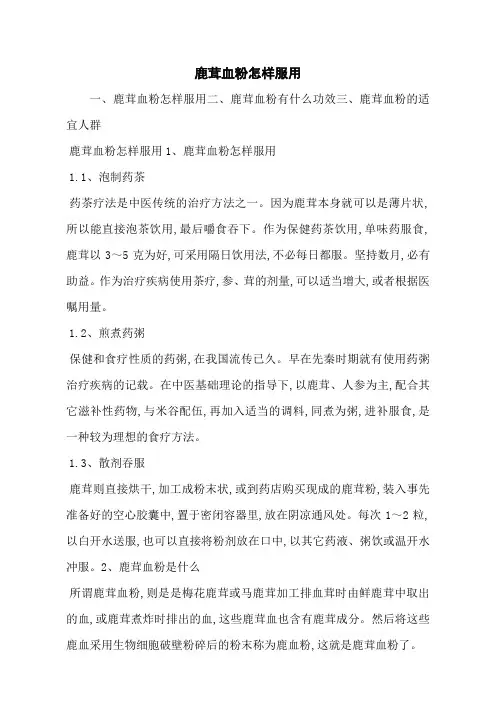 鹿茸血粉怎样服用

一、鹿茸血粉怎样服用二、鹿茸血粉有什么功效三、鹿茸血粉的适宜人群

鹿茸血粉怎样服用 1、鹿茸血粉怎样服用

1.1、泡制药茶

药茶疗法是中医传统的治疗方法之一。因为鹿茸本身就可以是薄片状,所以能直接泡茶饮用,最后嚼食吞下。作为保健药茶饮用,单味药服食,鹿茸以 3～5 克为好,可采用隔日饮用法,不必每日都服。坚持数月,必有助益。作为治疗疾病使用茶疗,参、茸的剂量,可以适当增大,或者根据医嘱用量。

1.2、煎煮药粥

保健和食疗性质的药粥,在我国流传已久。早在先秦时期就有使用药粥治疗疾病的记载。在中医基础理论的指导下,以鹿茸、人参为主,配合其它滋补性药物,与米谷配伍,再加入适当的调料,同煮为粥,进补服食,是一种较为理想的食疗方法。

1.3、散剂吞服

鹿茸则直接烘干,加工成粉末状,或到药店购买现成的鹿茸粉,装入事先准备好的空心胶囊中,置于密闭容器里,放在阴凉通风处。每次 1～2 粒,以白开水送服,也可以直接将粉剂放在口中,以其它药液、粥饮或温开水冲服。2、鹿茸血粉是什么

所谓鹿茸血粉,则是是梅花鹿茸或马鹿茸加工排血茸时由鲜鹿茸中取出的血,或鹿茸煮炸时排出的血,这些鹿茸血也含有鹿茸成分。然后将这些鹿血采用生物细胞破壁粉碎后的粉末称为鹿血粉,这就是鹿茸血粉了。